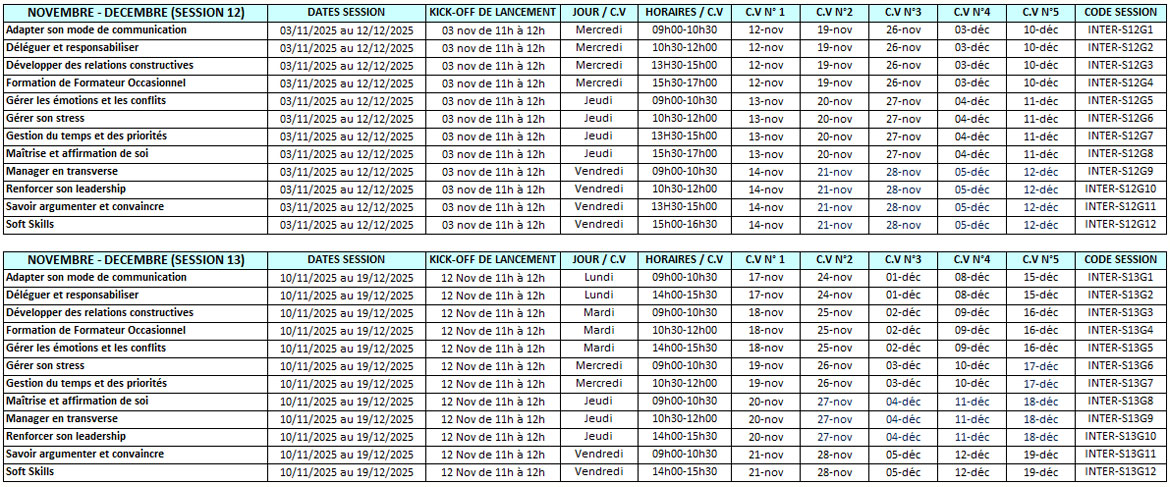 | NOVEMBRE - DECEMBRE (SESSION 12) | DATES SESSION | KICK-OFF DE LANCEMENT | JOUR / C.V | HORAIRES / C.V | C.V N° 1 | C.V N°2 | C.V N°3 | C.V N°4 | C.V N°5 | CODE SESSION |
|---|---|---|---|---|---|---|---|---|---|---|
| Adapter son mode de communication | 03/11/2025 au 12/12/2025 | 03 nov de 11h à 12h | Mercredi | 09h00-10h30 | 12-nov | 19-nov | 26-nov | 03-déc | 10-déc | INTER-S12G1 |
| Déléguer et responsabiliser | 03/11/2025 au 12/12/2025 | 03 nov de 11h à 12h | Mercredi | 10h30-12h00 | 12-nov | 19-nov | 26-nov | 03-déc | 10-déc | INTER-S12G2 |
| Développer des relations constructives | 03/11/2025 au 12/12/2025 | 03 nov de 11h à 12h | Mercredi | 13H30-15h00 | 12-nov | 19-nov | 26-nov | 03-déc | 10-déc | INTER-S12G3 |
| Formation de Formateur Occasionnel | 03/11/2025 au 12/12/2025 | 03 nov de 11h à 12h | Mercredi | 15h30-17h00 | 12-nov | 19-nov | 26-nov | 03-déc | 10-déc | INTER-S12G4 |
| Gérer les émotions et les conflits | 03/11/2025 au 12/12/2025 | 03 nov de 11h à 12h | Jeudi | 09h00-10h30 | 13-nov | 20-nov | 27-nov | 04-déc | 11-déc | INTER-S12G5 |
| Gérer son stress | 03/11/2025 au 12/12/2025 | 03 nov de 11h à 12h | Jeudi | 10h30-12h00 | 13-nov | 20-nov | 27-nov | 04-déc | 11-déc | INTER-S12G6 |
| Gestion du temps et des priorités | 03/11/2025 au 12/12/2025 | 03 nov de 11h à 12h | Jeudi | 13H30-15h00 | 13-nov | 20-nov | 27-nov | 04-déc | 11-déc | INTER-S12G7 |
| Maîtrise et affirmation de soi | 03/11/2025 au 12/12/2025 | 03 nov de 11h à 12h | Jeudi | 15h30-17h00 | 13-nov | 20-nov | 27-nov | 04-déc | 11-déc | INTER-S12G8 |
| Manager en transverse | 03/11/2025 au 12/12/2025 | 03 nov de 11h à 12h | Vendredi | 09h00-10h30 | 14-nov | 21-nov | 28-nov | 05-déc | 12-déc | INTER-S12G9 |
| Renforcer son leadership | 03/11/2025 au 12/12/2025 | 03 nov de 11h à 12h | Vendredi | 10h30-12h00 | 14-nov | 21-nov | 28-nov | 05-déc | 12-déc | INTER-S12G10 |
| Savoir argumenter et convaincre | 03/11/2025 au 12/12/2025 | 03 nov de 11h à 12h | Vendredi | 13H30-15h00 | 14-nov | 21-nov | 28-nov | 05-déc | 12-déc | INTER-S12G11 |
| Soft Skills | 03/11/2025 au 12/12/2025 | 03 nov de 11h à 12h | Vendredi | 15h00-16h30 | 14-nov | 21-nov | 28-nov | 05-déc | 12-déc | INTER-S12G12 |

| NOVEMBRE - DECEMBRE (SESSION 13) | DATES SESSION | KICK-OFF DE LANCEMENT | JOUR / C.V | HORAIRES / C.V | C.V N° 1 | C.V N°2 | C.V N°3 | C.V N°4 | C.V N°5 | CODE SESSION |
|---|---|---|---|---|---|---|---|---|---|---|
| Adapter son mode de communication | 10/11/2025 au 19/12/2025 | 12 Nov de 11h à 12h | Lundi | 09h00-10h30 | 17-nov | 24-nov | 01-déc | 08-déc | 15-déc | INTER-S13G1 |
| Déléguer et responsabiliser | 10/11/2025 au 19/12/2025 | 12 Nov de 11h à 12h | Lundi | 14h00-15h30 | 17-nov | 24-nov | 01-déc | 08-déc | 15-déc | INTER-S13G2 |
| Développer des relations constructives | 10/11/2025 au 19/12/2025 | 12 Nov de 11h à 12h | Mardi | 09h00-10h30 | 18-nov | 25-nov | 02-déc | 09-déc | 16-déc | INTER-S13G3 |
| Formation de Formateur Occasionnel | 10/11/2025 au 19/12/2025 | 12 Nov de 11h à 12h | Mardi | 10h30-12h00 | 18-nov | 25-nov | 02-déc | 09-déc | 16-déc | INTER-S13G4 |
| Gérer les émotions et les conflits | 10/11/2025 au 19/12/2025 | 12 Nov de 11h à 12h | Mardi | 14h00-15h30 | 18-nov | 25-nov | 02-déc | 09-déc | 16-déc | INTER-S13G5 |
| Gérer son stress | 10/11/2025 au 19/12/2025 | 12 Nov de 11h à 12h | Mercredi | 09h00-10h30 | 19-nov | 26-nov | 03-déc | 10-déc | 17-déc | INTER-S13G6 |
| Gestion du temps et des priorités | 10/11/2025 au 19/12/2025 | 12 Nov de 11h à 12h | Mercredi | 10h30-12h00 | 19-nov | 26-nov | 03-déc | 10-déc | 17-déc | INTER-S13G7 |
| Maîtrise et affirmation de soi | 10/11/2025 au 19/12/2025 | 12 Nov de 11h à 12h | Jeudi | 09h00-10h30 | 20-nov | 27-nov | 04-déc | 11-déc | 18-déc | INTER-S13G8 |
| Manager en transverse | 10/11/2025 au 19/12/2025 | 12 Nov de 11h à 12h | Jeudi | 10h30-12h00 | 20-nov | 27-nov | 04-déc | 11-déc | 18-déc | INTER-S13G9 |
| Renforcer son leadership | 10/11/2025 au 19/12/2025 | 12 Nov de 11h à 12h | Jeudi | 14h00-15h30 | 20-nov | 27-nov | 04-déc | 11-déc | 18-déc | INTER-S13G10 |
| Savoir argumenter et convaincre | 10/11/2025 au 19/12/2025 | 12 Nov de 11h à 12h | Vendredi | 09h00-10h30 | 21-nov | 28-nov | 05-déc | 12-déc | 19-déc | INTER-S13G11 |
| Soft Skills | 10/11/2025 au 19/12/2025 | 12 Nov de 11h à 12h | Vendredi | 14h00-15h30 | 21-nov | 28-nov | 05-déc | 12-déc | 19-déc | INTER-S13G12 |